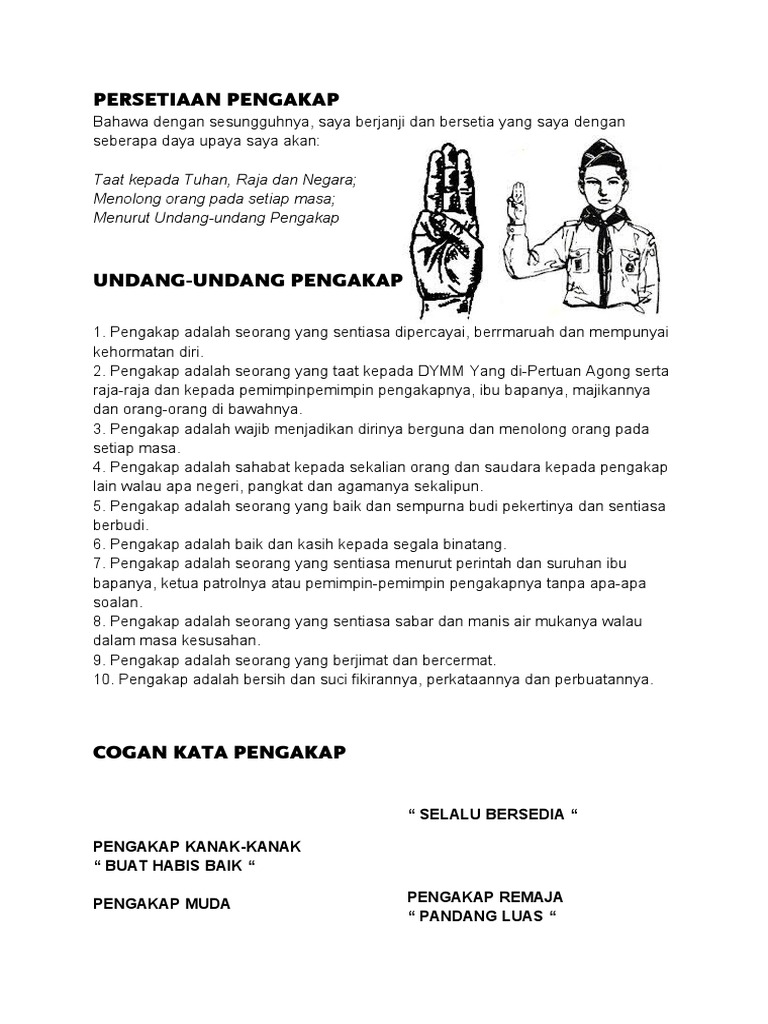 PERSETIAAN PENGAKAP

Bahawa dengan sesungguhnya, saya berjanji dan bersetia yang saya dengan seberapa daya upaya saya akan:

Taat kepada Tuhan, Raja dan Negara;
Menolong orang pada setiap masa;
Menurut Undang-undang Pengakap

UNDANG-UNDANG PENGAKAP

1. Pengakap adalah seorang yang sentiasa dipercayai, berrmaruah dan mempunyai kehormatan diri.
2. Pengakap adalah seorang yang taat kepada DYMM Yang di-Pertuan Agong serta raja-raja dan kepada pemimpinpemimpin pengakapnya, ibu bapanya, majikannya dan orang-orang di bawahnya.
3. Pengakap adalah wajib menjadikan dirinya berguna dan menolong orang pada setiap masa.
4. Pengakap adalah sahabat kepada sekalian orang dan saudara kepada pengakap lain walau apa negeri, pangkat dan agamanya sekalipun.
5. Pengakap adalah seorang yang baik dan sempurna budi pekertinya dan sentiasa berbudi.
6. Pengakap adalah baik dan kasih kepada segala binatang.
7. Pengakap adalah seorang yang sentiasa menurut perintah dan suruhan ibu bapanya, ketua patrolnya atau pemimpin-pemimpin pengakapnya tanpa apa-apa soalan.
8. Pengakap adalah seorang yang sentiasa sabar dan manis air mukanya walau dalam masa kesusahan.
9. Pengakap adalah seorang yang berjimat dan bercermat.
10. Pengakap adalah bersih dan suci fikirannya, perkataannya dan perbuatannya.

COGAN KATA PENGAKAP

“ SELALU BERSEDIA “

PENGAKAP KANAK-KANAK
“ BUAT HABIS BAIK “

PENGAKAP MUDA

PENGAKAP REMAJA
“ PANDANG LUAS “